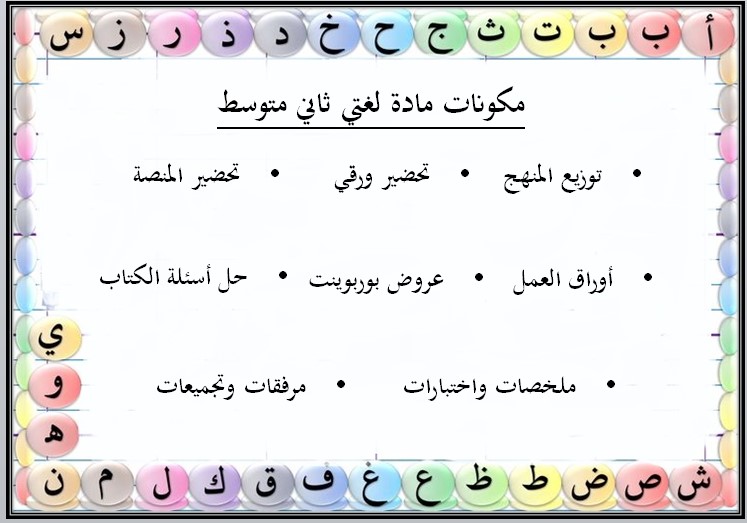 أ ب ت ث ج ح خ د ذ ر ز س

مكونات مادة لغتي ثاني متوسط

• توزيع المنهج • تحضير ورقي • تحضير المنصة

• أوراق العمل • عروض بوربوينت • حل أسئلة الكتاب

• ملخصات واختبارات • مرفقات وتجميعات

ي
و
ه

ش ص ض ط ظ ع غ ف ق ك ل م ن